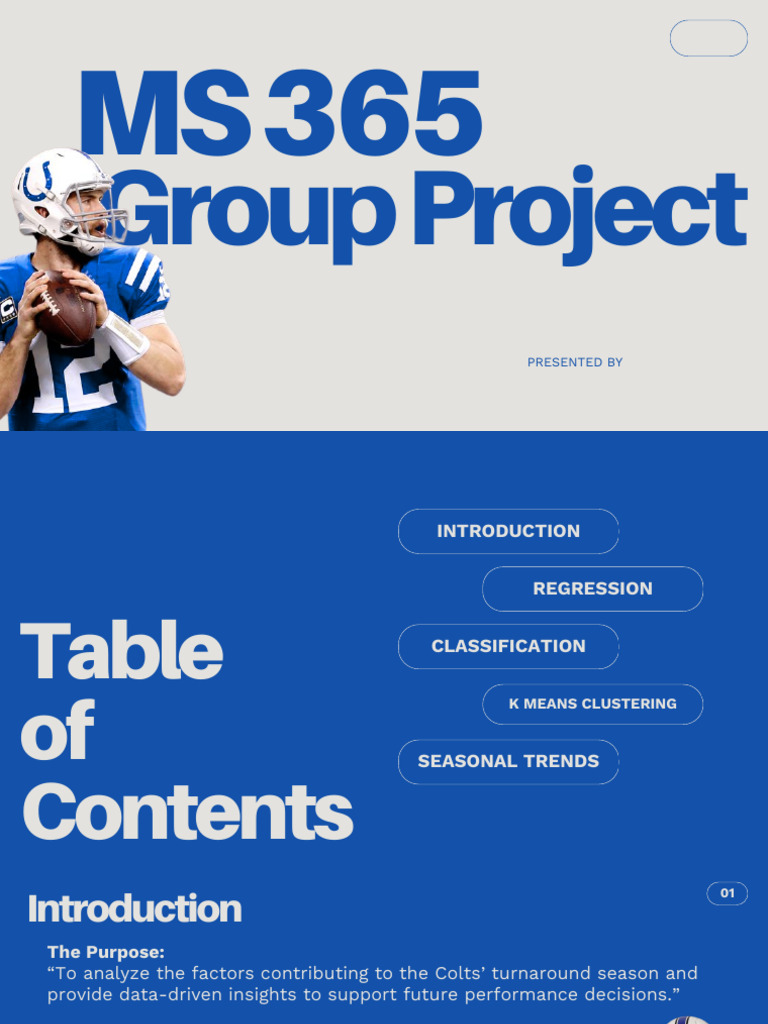 MS 365
Group Project

PRESENTED BY

Table of Contents

INTRODUCTION

REGRESSION

CLASSIFICATION

K MEANS CLUSTERING

SEASONAL TRENDS

Introduction

01

The Purpose:
"To analyze the factors contributing to the Colts' turnaround season and provide data-driven insights to support future performance decisions."